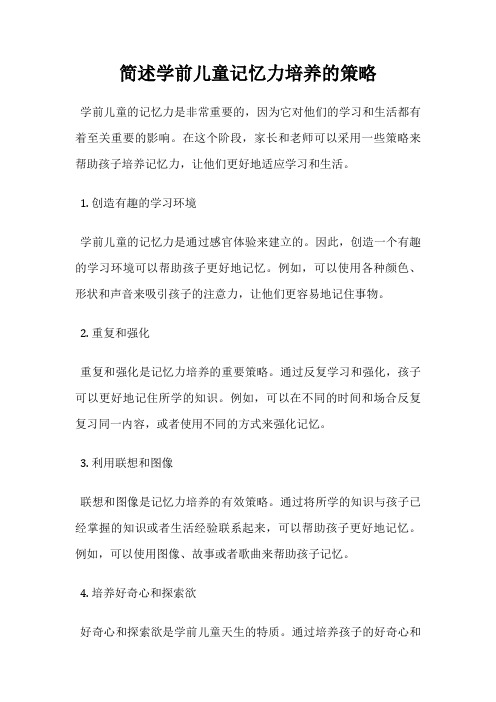 简述学前儿童记忆力培养的策略

学前儿童的记忆力是非常重要的，因为它对他们的学习和生活都有着至关重要的影响。在这个阶段，家长和老师可以采用一些策略来帮助孩子培养记忆力，让他们更好地适应学习和生活。

1. 创造有趣的学习环境

学前儿童的记忆力是通过感官体验来建立的。因此，创造一个有趣的学习环境可以帮助孩子更好地记忆。例如，可以使用各种颜色、形状和声音来吸引孩子的注意力，让他们更容易地记住事物。

2. 重复和强化

重复和强化是记忆力培养的重要策略。通过反复学习和强化，孩子可以更好地记住所学的知识。例如，可以在不同的时间和场合反复复习同一内容，或者使用不同的方式来强化记忆。

3. 利用联想和图像

联想和图像是记忆力培养的有效策略。通过将所学的知识与孩子已经掌握的知识或者生活经验联系起来，可以帮助孩子更好地记忆。例如，可以使用图像、故事或者歌曲来帮助孩子记忆。

4. 培养好奇心和探索欲

好奇心和探索欲是学前儿童天生的特质。通过培养孩子的好奇心和